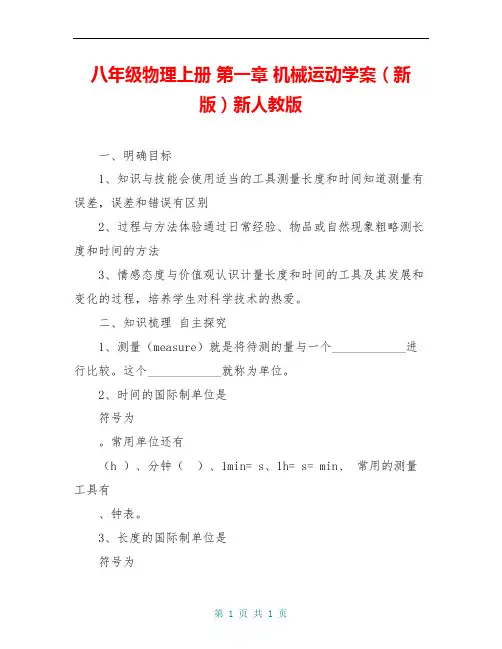 八年级物理上册 第一章 机械运动学案（新版）新人教版

一、明确目标

1、知识与技能会使用适当的工具测量长度和时间知道测量有误差，误差和错误有区别

2、过程与方法体验通过日常经验、物品或自然现象粗略测长度和时间的方法

3、情感态度与价值观认识计量长度和时间的工具及其发展和变化的过程，培养学生对科学技术的热爱。

二、知识梳理 自主探究

1、测量（measure）就是将待测的量与一个____________进行比较。这个____________就称为单位。

2、时间的国际制单位是

符号为

。常用单位还有

（h ）、分钟（ ）、1min= s、1h= s= min、 常用的测量工具有

、钟表。

3、长度的国际制单位是

符号为

第 1 页 共 1 页